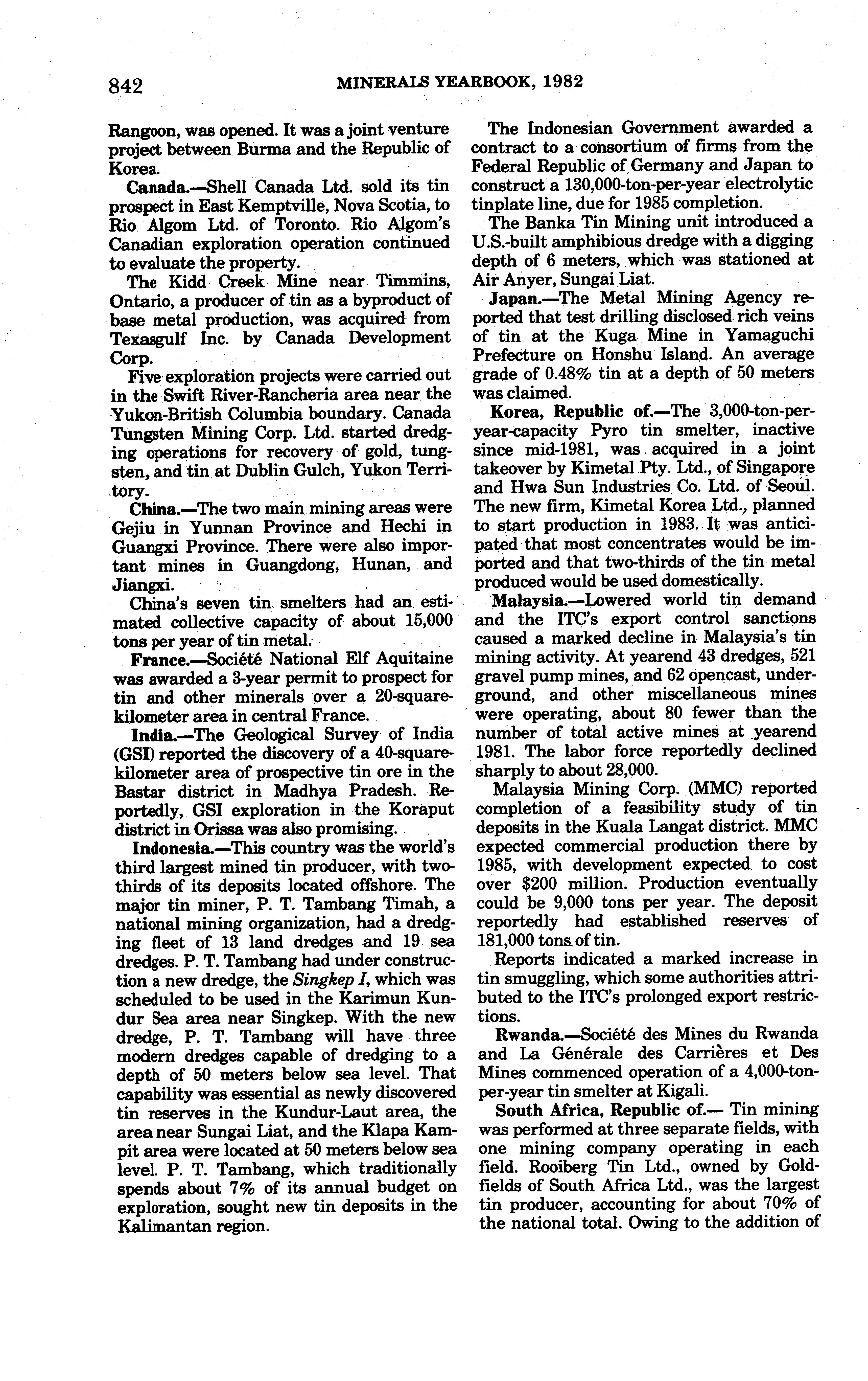 842 MINERALS YEARBOOK, 1982

Rangoon, was opened. It was a joint venture project between Burma and the Republic of Korea.

Canada.—Shell Canada Ltd. sold its tin prospect in East Kemptville, Nova Scotia, to Rio Algom Ltd. of Toronto. Rio Algom's Canadian exploration operation continued to evaluate the property.

The Kidd Creek Mine near Timmins, Ontario, a producer of tin as a byproduct of base metal production, was acquired from Texasgulf Inc. by Canada Development Corp.

Five exploration projects were carried out in the Swift River-Rancheria area near the Yukon-British Columbia boundary. Canada Tungsten Mining Corp. Ltd. started dredging operations for recovery of gold, tungsten, and tin at Dublin Gulch, Yukon Territory.

China.—The two main mining areas were Gejiu in Yunnan Province and Hechi in Guangxi Province. There were also important mines in Guangdong, Hunan, and Jiangxi.

China's seven tin smelters had an estimated collective capacity of about 15,000 tons per year of tin metal.

France.—Société National Elf Aquitaine was awarded a 3-year permit to prospect for tin and other minerals over a 20-square-kilometer area in central France.

India.—The Geological Survey of India (GSI) reported the discovery of a 40-square-kilometer area of prospective tin ore in the Bastar district in Madhya Pradesh. Reportedly, GSI exploration in the Koraput district in Orissa was also promising.

Indonesia.—This country was the world's third largest mined tin producer, with two-thirds of its deposits located offshore. The major tin miner, P. T. Tambang Timah, a national mining organization, had a dredging fleet of 13 land dredges and 19 sea dredges. P. T. Tambang had under construction a new dredge, the Singkep I, which was scheduled to be used in the Karimun Kundur Sea area near Singkep. With the new dredge, P. T. Tambang will have three modern dredges capable of dredging to a depth of 50 meters below sea level. That capability was essential as newly discovered tin reserves in the Kundur-Laut area, the area near Sungai Liat, and the Klapa Kampit area were located at 50 meters below sea level. P. T. Tambang, which traditionally spends about 7% of its annual budget on exploration, sought new tin deposits in the Kalimantan region.

The Indonesian Government awarded a contract to a consortium of firms from the Federal Republic of Germany and Japan to construct a 130,000-ton-per-year electrolytic tinplate line, due for 1985 completion.

The Banka Tin Mining unit introduced a U.S.-built amphibious dredge with a digging depth of 6 meters, which was stationed at Air Anyer, Sungai Liat.

Japan.—The Metal Mining Agency reported that test drilling disclosed rich veins of tin at the Kuga Mine in Yamaguchi Prefecture on Honshu Island. An average grade of 0.48% tin at a depth of 50 meters was claimed.

Korea, Republic of.—The 3,000-ton-per-year-capacity Pyro tin smelter, inactive since mid-1981, was acquired in a joint takeover by Kimetal Pty. Ltd., of Singapore and Hwa Sun Industries Co. Ltd. of Seoul. The new firm, Kimetal Korea Ltd., planned to start production in 1983. It was anticipated that most concentrates would be imported and that two-thirds of the tin metal produced would be used domestically.

Malaysia.—Lowered world tin demand and the ITC's export control sanctions caused a marked decline in Malaysia's tin mining activity. At yearend 43 dredges, 521 gravel pump mines, and 62 opencast, underground, and other miscellaneous mines were operating, about 80 fewer than the number of total active mines at yearend 1981. The labor force reportedly declined sharply to about 28,000.

Malaysia Mining Corp. (MMC) reported completion of a feasibility study of tin deposits in the Kuala Langat district. MMC expected commercial production there by 1985, with development expected to cost over $200 million. Production eventually could be 9,000 tons per year. The deposit reportedly had established reserves of 181,000 tons of tin.

Reports indicated a marked increase in tin smuggling, which some authorities attributed to the ITC's prolonged export restrictions.

Rwanda.—Société des Mines du Rwanda and La Générale des Carrières et Des Mines commenced operation of a 4,000-ton-per-year tin smelter at Kigali.

South Africa, Republic of.— Tin mining was performed at three separate fields, with one mining company operating in each field. Rooiberg Tin Ltd., owned by Goldfields of South Africa Ltd., was the largest tin producer, accounting for about 70% of the national total. Owing to the addition of